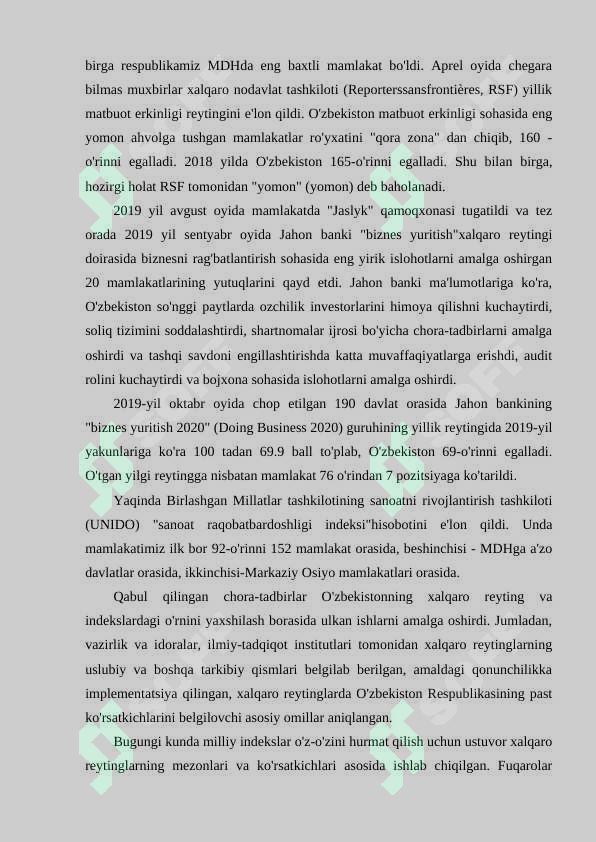 birga respublikamiz MDHda eng baxtli mamlakat bo'ldi. Aprel oyida chegara bilmas muxbirlar xalqaro nodavlat tashkiloti (Reporterssansfrontières, RSF) yillik matbuot erkinligi reytingini e'lon qildi. O'zbekiston matbuot erkinligi sohasida eng yomon ahvolga tushgan mamlakatlar ro'yxatini "qora zona" dan chiqib, 160 - o'rinni egalladi. 2018 yilda O'zbekiston 165-o'rinni egalladi. Shu bilan birga, hozirgi holat RSF tomonidan "yomon" (yomon) deb baholanadi.

2019 yil avgust oyida mamlakatda "Jaslyk" qamoqxonasi tugatildi va tez orada 2019 yil sentyabr oyida Jahon banki "biznes yuritish"xalqaro reytingi doirasida biznesni rag'batlantirish sohasida eng yirik islohotlarni amalga oshirgan 20 mamlakatlarining yutuqlarini qayd etdi. Jahon banki ma'lumotlariga ko'ra, O'zbekiston so'nggi paytlarda ozchilik investorlarini himoya qilishni kuchaytirdi, soliq tizimini soddalashtirdi, shartnomalar ijrosi bo'yicha chora-tadbirlarni amalga oshirdi va tashqi savdoni engillashtirishda katta muvaffaqiyatlarga erishdi, audit rolini kuchaytirdi va bojxona sohasida islohotlarni amalga oshirdi.

2019-yil oktabr oyida chop etilgan 190 davlat orasida Jahon bankining "biznes yuritish 2020" (Doing Business 2020) guruhining yillik reytingida 2019-yil yakunlariga ko'ra 100 tadan 69.9 ball to'plab, O'zbekiston 69-o'rinni egalladi. O'tgan yilgi reytingga nisbatan mamlakat 76 o'rindan 7 pozitsiyaga ko'tarildi.

Yaqinda Birlashgan Millatlar tashkilotining sanoatni rivojlantirish tashkiloti (UNIDO) "sanoat raqobatbardoshligi indeksi"hisobotini e'lon qildi. Unda mamlakatimiz ilk bor 92-o'rinni 152 mamlakat orasida, beshinchisi - MDHga a'zo davlatlar orasida, ikkinchisi-Markaziy Osiyo mamlakatlari orasida.

Qabul qilingan chora-tadbirlar O'zbekistonning xalqaro reyting va indekslardagi o'rnini yaxshilash borasida ulkan ishlarni amalga oshirdi. Jumladan, vazirlik va idoralar, ilmiy-tadqiqot institutlari tomonidan xalqaro reytinglarning uslubiy va boshqa tarkibiy qismlari belgilab berilgan, amaldagi qonunchilikka implementatsiya qilingan, xalqaro reytinglarda O'zbekiston Respublikasining past ko'rsatkichlarini belgilovchi asosiy omillar aniqlangan.

Bugungi kunda milliy indekslar o'z-o'zini hurmat qilish uchun ustuvor xalqaro reytinglarning mezonlari va ko'rsatkichlari asosida ishlab chiqilgan. Fuqarolar